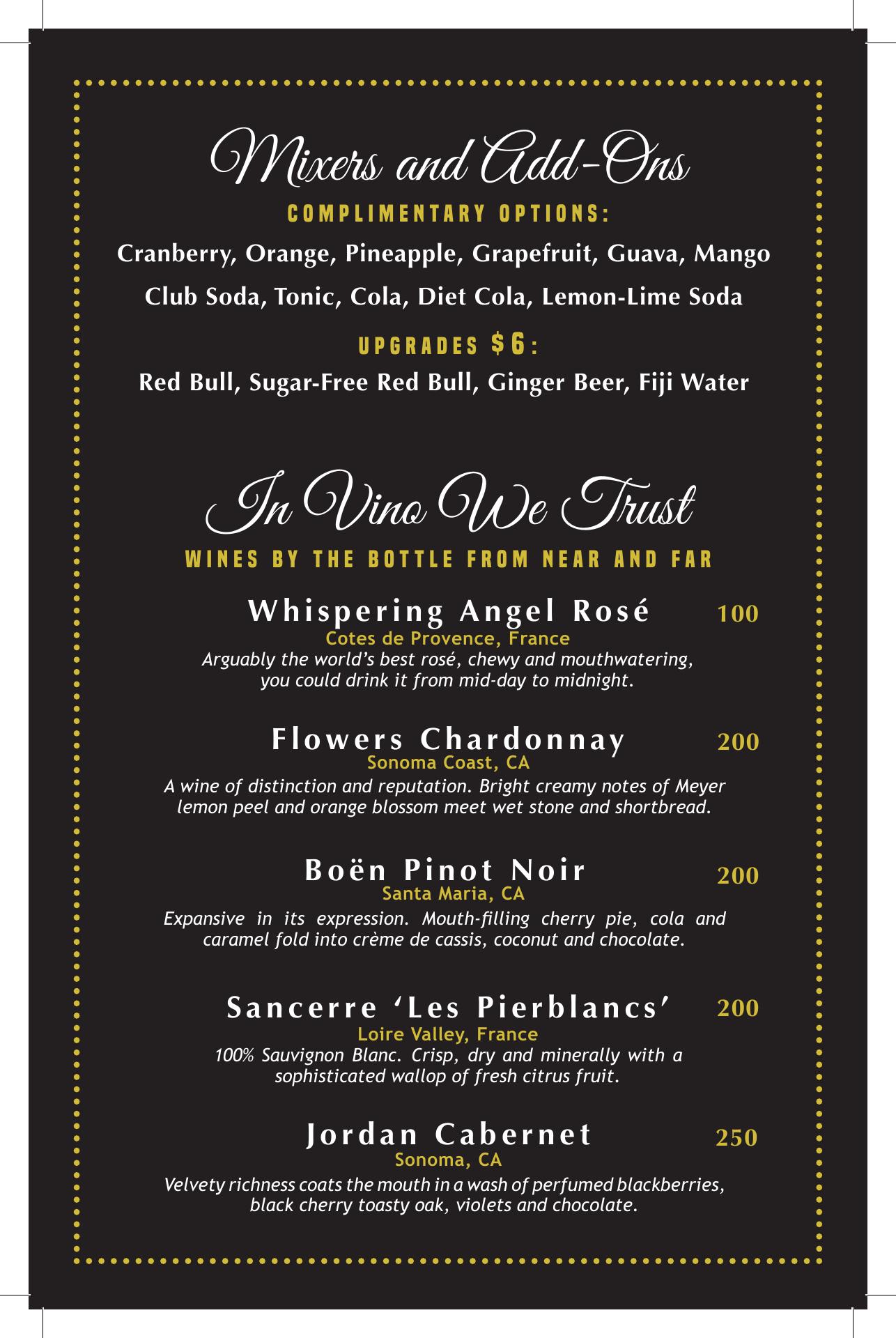 Mixers and Add-Ons

COMPLIMENTARY OPTIONS:

Cranberry, Orange, Pineapple, Grapefruit, Guava, Mango

Club Soda, Tonic, Cola, Diet Cola, Lemon-Lime Soda

UPGRADES $6:

Red Bull, Sugar-Free Red Bull, Ginger Beer, Fiji Water

In Vino We Trust

WINES BY THE BOTTLE FROM NEAR AND FAR

Whispering Angel Rosé 100
Cotes de Provence, France
Arguably the world's best rosé, chewy and mouthwatering, you could drink it from mid-day to midnight.

Flowers Chardonnay 200
Sonoma Coast, CA
A wine of distinction and reputation. Bright creamy notes of Meyer lemon peel and orange blossom meet wet stone and shortbread.

Boën Pinot Noir 200
Santa Maria, CA
Expansive in its expression. Mouth-filling cherry pie, cola and caramel fold into crème de cassis, coconut and chocolate.

Sancerre 'Les Pierblancs' 200
Loire Valley, France
100% Sauvignon Blanc. Crisp, dry and minerally with a sophisticated wallop of fresh citrus fruit.

Jordan Cabernet 250
Sonoma, CA
Velvety richness coats the mouth in a wash of perfumed blackberries, black cherry toasty oak, violets and chocolate.